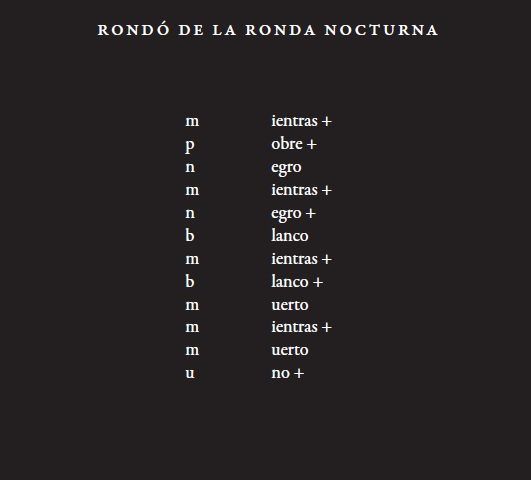 RONDÓ DE LA RONDA NOCTURNA

m ientras +
p obre +
n egro
m ientras +
n egro +
b lanco
m ientras +
b lanco +
m uerto
m ientras +
m uerto
u no +